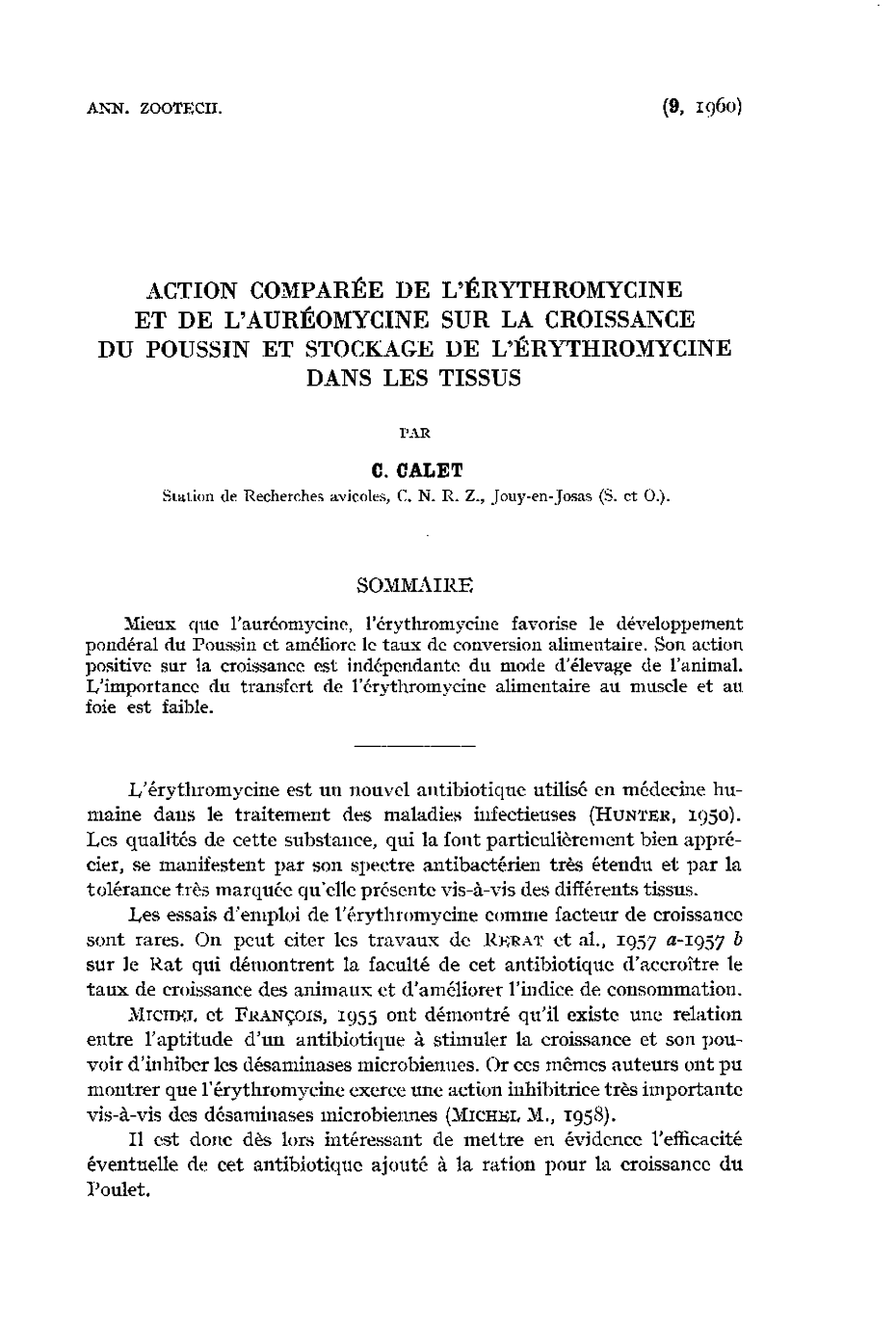 ANN. ZOOTECH. (9, 1960)

ACTION COMPARÉE DE L'ÉRYTHROMYCINE ET DE L'AURÉOMYCINE SUR LA CROISSANCE DU POUSSIN ET STOCKAGE DE L'ÉRYTHROMYCINE DANS LES TISSUS

PAR

C. CALET

Station de Recherches avicoles, C. N. R. Z., Jouy-en-Josas (S. et O.).

SOMMAIRE

Mieux que l'auréomycine, l'érythromycine favorise le développement pondéral du Poussin et améliore le taux de conversion alimentaire. Son action positive sur la croissance est indépendante du mode d'élevage de l'animal. L'importance du transfert de l'érythromycine alimentaire au muscle et au foie est faible.

L'érythromycine est un nouvel antibiotique utilisé en médecine humaine dans le traitement des maladies infectieuses (HUNTER, 1950). Les qualités de cette substance, qui la font particulièrement bien apprécier, se manifestent par son spectre antibactérien très étendu et par la tolérance très marquée qu'elle présente vis-à-vis des différents tissus.

Les essais d'emploi de l'érythromycine comme facteur de croissance sont rares. On peut citer les travaux de RERAT et al., 1957 a-1957 b sur le Rat qui démontrent la faculté de cet antibiotique d'accroître le taux de croissance des animaux et d'améliorer l'indice de consommation.

MICHEL et FRANÇOIS, 1955 ont démontré qu'il existe une relation entre l'aptitude d'un antibiotique à stimuler la croissance et son pouvoir d'inhiber les désaminases microbiennes. Or ces mêmes auteurs ont pu montrer que l'érythromycine exerce une action inhibitrice très importante vis-à-vis des désaminases microbiennes (MICHEL M., 1958).

Il est donc dès lors intéressant de mettre en évidence l'efficacité éventuelle de cet antibiotique ajouté à la ration pour la croissance du Poulet.